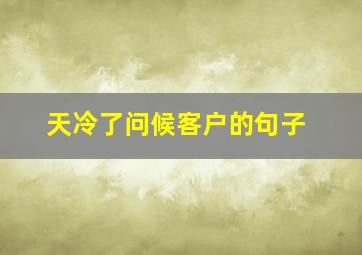 天冷了问候客户的句子